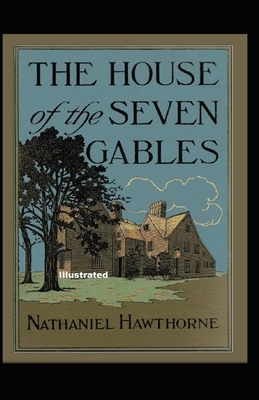 THE HOUSE of the SEVEN GABLES

Illustrated

NATHANIEL HAWTHORNE